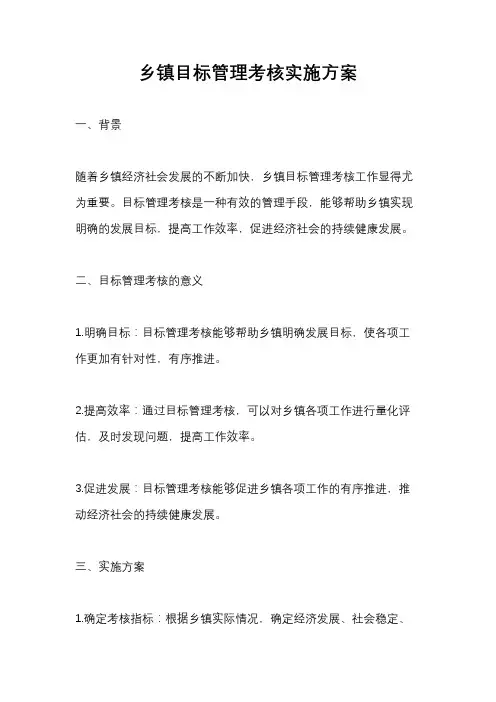 乡镇目标管理考核实施方案

一、背景

随着乡镇经济社会发展的不断加快，乡镇目标管理考核工作显得尤为重要。目标管理考核是一种有效的管理手段，能够帮助乡镇实现明确的发展目标，提高工作效率，促进经济社会的持续健康发展。

二、目标管理考核的意义

1.明确目标：目标管理考核能够帮助乡镇明确发展目标，使各项工作更加有针对性，有序推进。

2.提高效率：通过目标管理考核，可以对乡镇各项工作进行量化评估，及时发现问题，提高工作效率。

3.促进发展：目标管理考核能够促进乡镇各项工作的有序推进，推动经济社会的持续健康发展。

三、实施方案

1.确定考核指标：根据乡镇实际情况，确定经济发展、社会稳定、